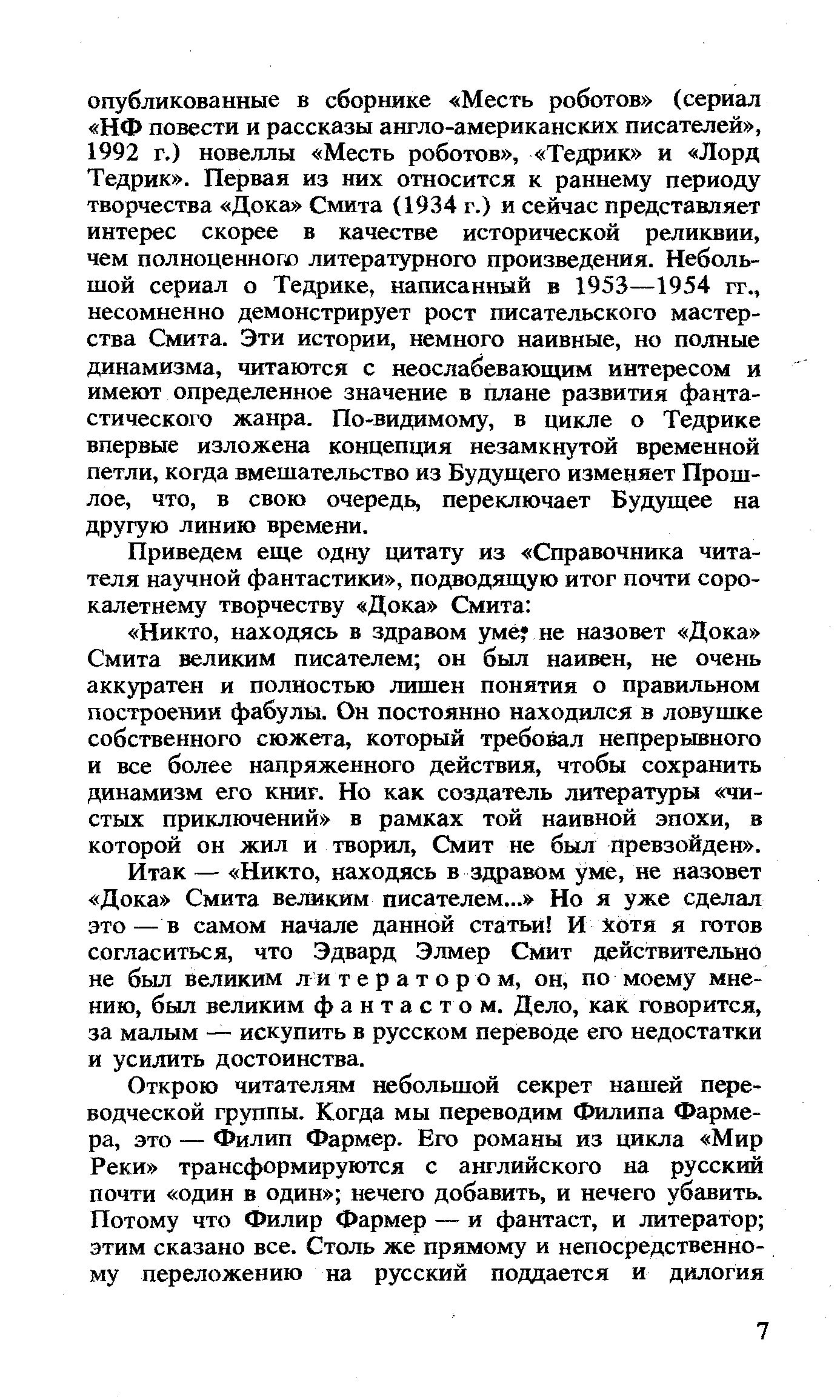 опубликованные в сборнике «Месть роботов» (сериал «НФ повести и рассказы англо-американских писателей», 1992 г.) новеллы «Месть роботов», «Тедрик» и «Лорд Тедрик». Первая из них относится к раннему периоду творчества «Дока» Смита (1934 г.) и сейчас представляет интерес скорее в качестве исторической реликвии, чем полноценного литературного произведения. Небольшой сериал о Тедрике, написанный в 1953—1954 гг., несомненно демонстрирует рост писательского мастерства Смита. Эти истории, немного наивные, но полные динамизма, читаются с неослабевающим интересом и имеют определенное значение в плане развития фантастического жанра. По-видимому, в цикле о Тедрике впервые изложена концепция незамкнутой временной петли, когда вмешательство из Будущего изменяет Прошлое, что, в свою очередь, переключает Будущее на другую линию времени.

Приведем еще одну цитату из «Справочника читателя научной фантастики», подводящую итог почти сорокалетнему творчеству «Дока» Смита:

«Никто, находясь в здравом уме, не назовет «Дока» Смита великим писателем; он был наивен, не очень аккуратен и полностью лишен понятия о правильном построении фабулы. Он постоянно находился в ловушке собственного сюжета, который требовал непрерывного и все более напряженного действия, чтобы сохранить динамизм его книг. Но как создатель литературы «чистых приключений» в рамках той наивной эпохи, в которой он жил и творил, Смит не был превзойден».

Итак — «Никто, находясь в здравом уме, не назовет «Дока» Смита великим писателем...» Но я уже сделал это — в самом начале данной статьи! И хотя я готов согласиться, что Эдвард Элмер Смит действительно не был великим литератором, он, по моему мнению, был великим фантастом. Дело, как говорится, за малым — искупить в русском переводе его недостатки и усилить достоинства.

Открою читателям небольшой секрет нашей переводческой группы. Когда мы переводим Филипа Фармера, это — Филип Фармер. Его романы из цикла «Мир Реки» трансформируются с английского на русский почти «один в один»; нечего добавить, и нечего убавить. Потому что Филир Фармер — и фантаст, и литератор; этим сказано все. Столь же прямому и непосредственному переложению на русский поддается и дилогия

7